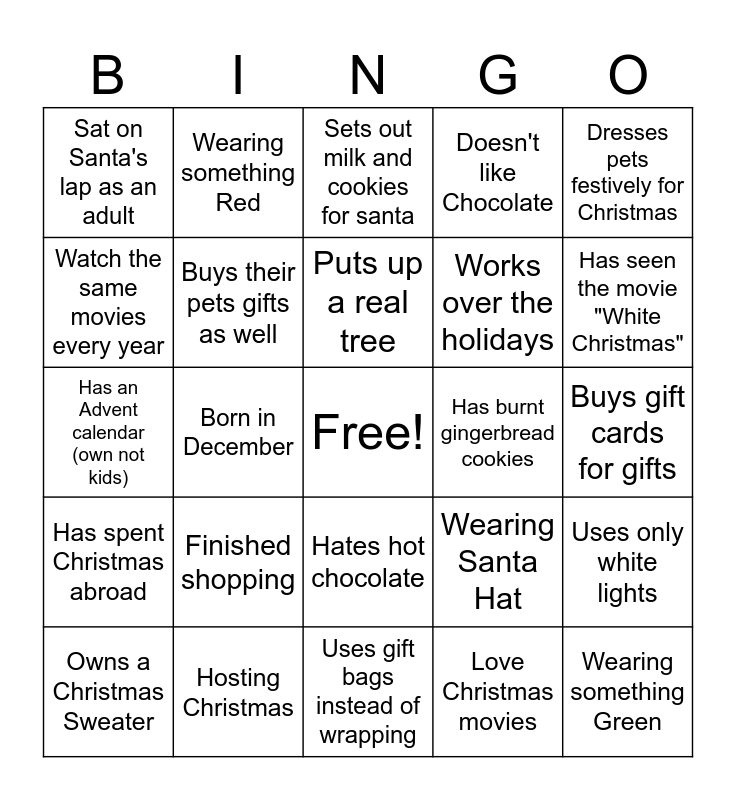 | B | I | N | G | O |
|---|---|---|---|---|
| Sat on Santa's lap as an adult | Wearing something Red | Sets out milk and cookies for santa | Doesn't like Chocolate | Dresses pets festively for Christmas |
| Watch the same movies every year | Buys their pets gifts as well | Puts up a real tree | Works over the holidays | Has seen the movie "White Christmas" |
| Has an Advent calendar (own not kids) | Born in December | Free! | Has burnt gingerbread cookies | Buys gift cards for gifts |
| Has spent Christmas abroad | Finished shopping | Hates hot chocolate | Wearing Santa Hat | Uses only white lights |
| Owns a Christmas Sweater | Hosting Christmas | Uses gift bags instead of wrapping | Love Christmas movies | Wearing something Green |